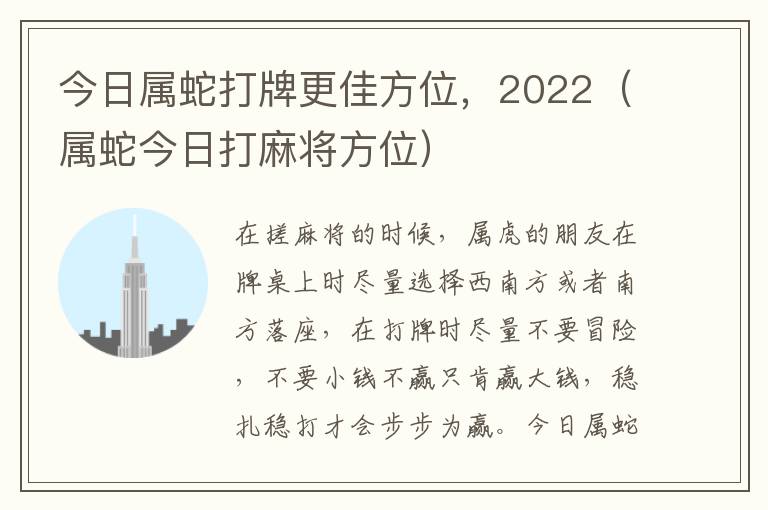 今日属蛇打牌更佳方位，2022（属蛇今日打麻将方位）

在搓麻将的时候，属虎的朋友在牌桌上时尽量选择西南方或者南方落座，在打牌时尽量不要冒险，不要小钱不赢只肯赢大钱，稳扎稳打才会步步为赢。今日属蛇